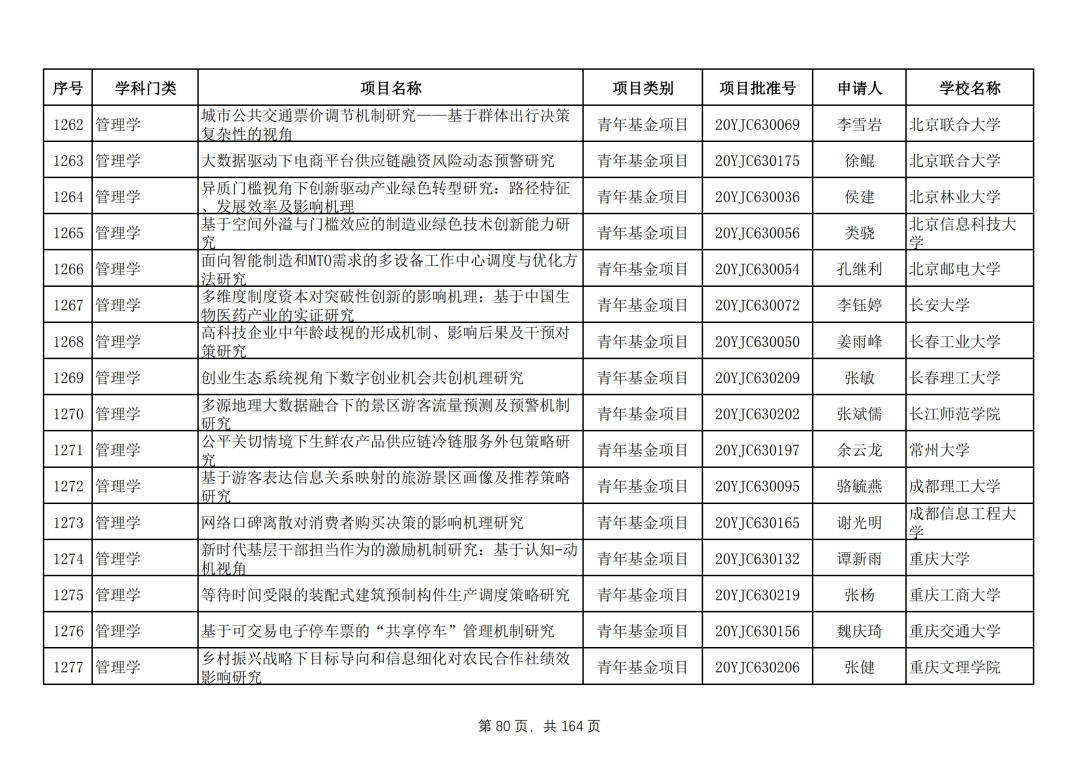 | 序号 | 学科门类 | 项目名称 | 项目类别 | 项目批准号 | 申请人 | 学校名称 |
|---|---|---|---|---|---|---|
| 1262 | 管理学 | 城市公共交通票价调节机制研究——基于群体出行决策复杂性的视角 | 青年基金项目 | 20YJC630069 | 李雪岩 | 北京联合大学 |
| 1263 | 管理学 | 大数据驱动下电商平台供应链融资风险动态预警研究 | 青年基金项目 | 20YJC630175 | 徐鲲 | 北京联合大学 |
| 1264 | 管理学 | 异质门槛视角下创新驱动产业绿色转型研究：路径特征、发展效率及影响机理 | 青年基金项目 | 20YJC630036 | 侯建 | 北京林业大学 |
| 1265 | 管理学 | 基于空间外溢与门槛效应的制造业绿色技术创新能力研究 | 青年基金项目 | 20YJC630056 | 类骁 | 北京信息科技大学 |
| 1266 | 管理学 | 面向智能制造和MTO需求的多设备工作中心调度与优化方法研究 | 青年基金项目 | 20YJC630054 | 孔继利 | 北京邮电大学 |
| 1267 | 管理学 | 多维度制度资本对突破性创新的影响机理：基于中国生物医药产业的实证研究 | 青年基金项目 | 20YJC630072 | 李钰婷 | 长安大学 |
| 1268 | 管理学 | 高科技企业中年龄歧视的形成机制、影响后果及干预对策研究 | 青年基金项目 | 20YJC630050 | 姜雨峰 | 长春工业大学 |
| 1269 | 管理学 | 创业生态系统视角下数字创业机会共创机理研究 | 青年基金项目 | 20YJC630209 | 张敏 | 长春理工大学 |
| 1270 | 管理学 | 多源地理大数据融合下的景区游客流量预测及预警机制研究 | 青年基金项目 | 20YJC630202 | 张斌儒 | 长江师范学院 |
| 1271 | 管理学 | 公平关切情境下生鲜农产品供应链冷链服务外包策略研究 | 青年基金项目 | 20YJC630197 | 余云龙 | 常州大学 |
| 1272 | 管理学 | 基于游客表达信息关系映射的旅游景区画像及推荐策略研究 | 青年基金项目 | 20YJC630095 | 骆毓燕 | 成都理工大学 |
| 1273 | 管理学 | 网络口碑离散对消费者购买决策的影响机理研究 | 青年基金项目 | 20YJC630165 | 谢光明 | 成都信息工程大学 |
| 1274 | 管理学 | 新时代基层干部担当作为的激励机制研究：基于认知-动机视角 | 青年基金项目 | 20YJC630132 | 谭新雨 | 重庆大学 |
| 1275 | 管理学 | 等待时间受限的装配式建筑预制构件生产调度策略研究 | 青年基金项目 | 20YJC630219 | 张杨 | 重庆工商大学 |
| 1276 | 管理学 | 基于可交易电子停车票的“共享停车”管理机制研究 | 青年基金项目 | 20YJC630156 | 魏庆琦 | 重庆交通大学 |
| 1277 | 管理学 | 乡村振兴战略下目标导向和信息细化对农民合作社绩效影响研究 | 青年基金项目 | 20YJC630206 | 张健 | 重庆文理学院 |

第 80 页，共 164 页